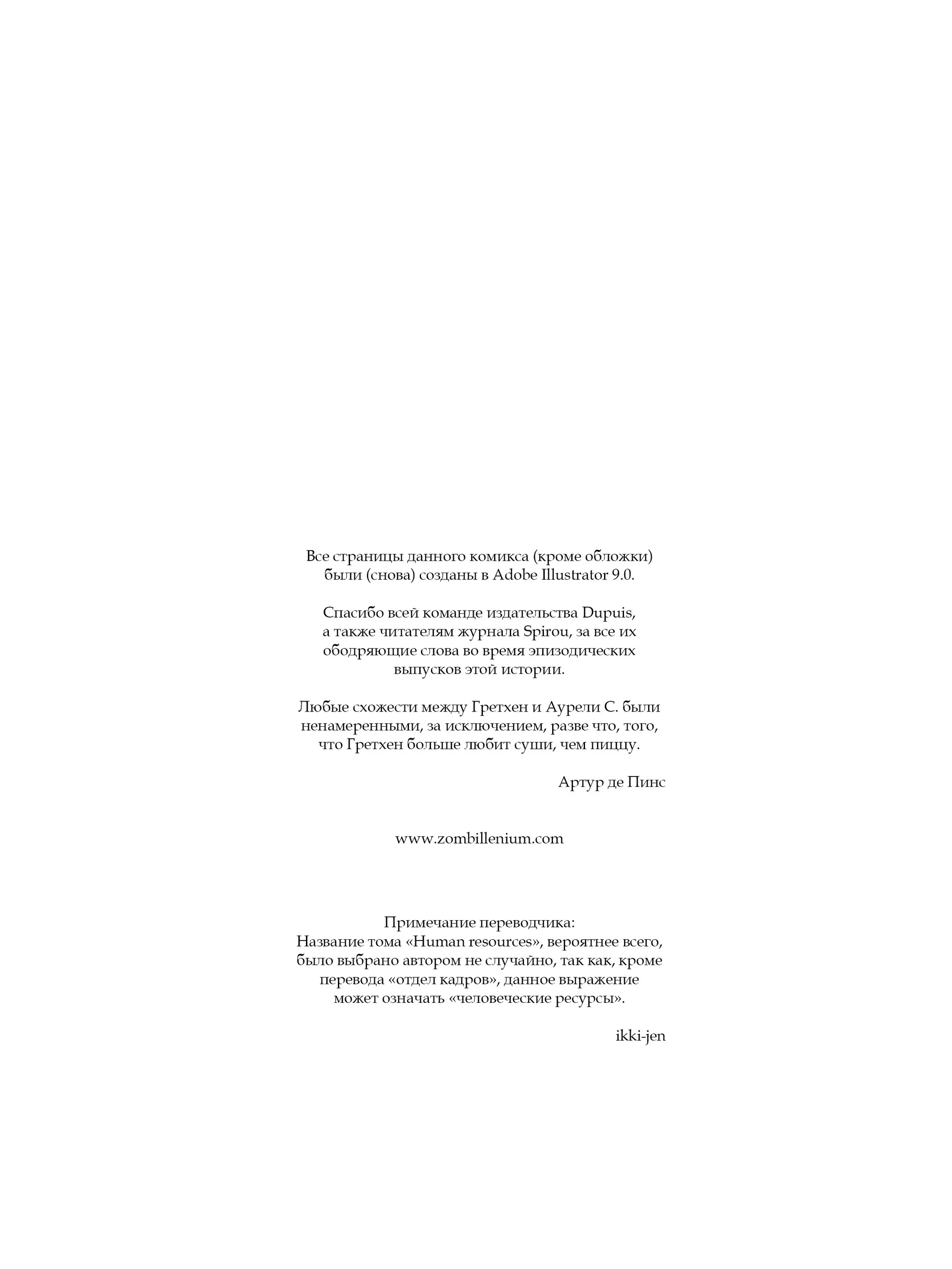 Все страницы данного комикса (кроме обложки) были (снова) созданы в Adobe Illustrator 9.0.

Спасибо всей команде издательства Dupuis, а также читателям журнала Spirou, за все их ободряющие слова во время эпизодических выпусков этой истории.

Любые схожести между Гретхен и Аурели С. были ненамеренными, за исключением, разве что, того, что Гретхен больше любит суши, чем пиццу.

Артур де Пинс

www.zombillenium.com

Примечание переводчика:
Название тома «Human resources», вероятнее всего, было выбрано автором не случайно, так как, кроме перевода «отдел кадров», данное выражение может означать «человеческие ресурсы».

ikki-jen